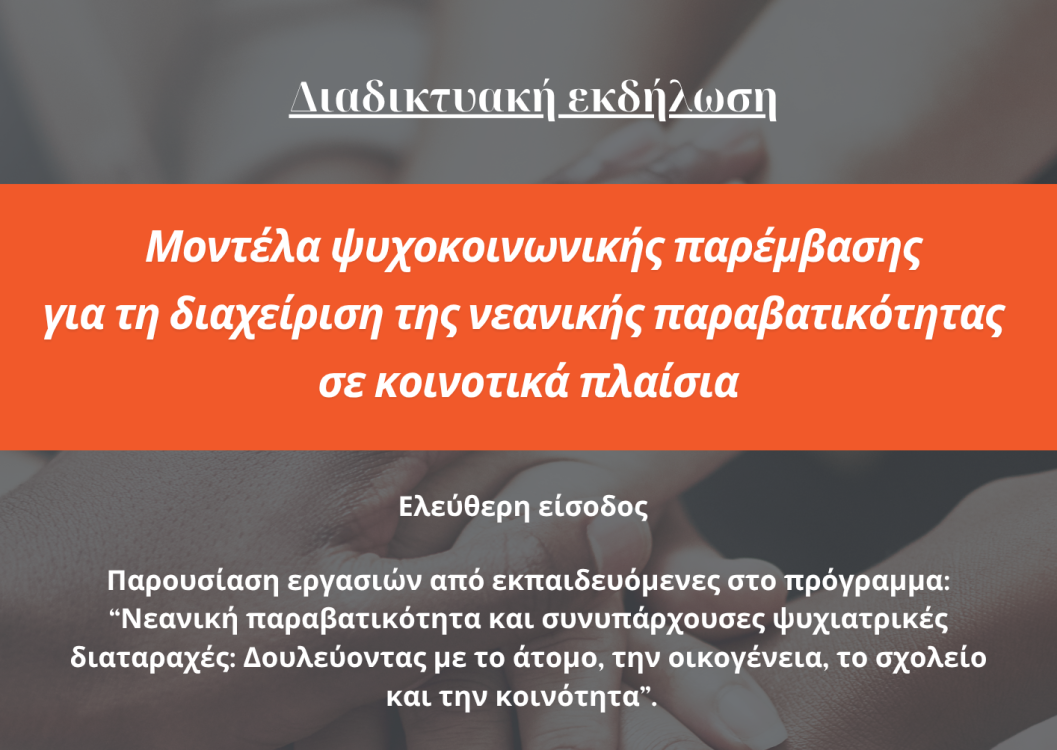 Διαδικτυακή εκδήλωση

Μοντέλα ψυχοκοινωνικής παρέμβασης για τη διαχείριση της νεανικής παραβατικότητας σε κοινοτικά πλαίσια

Ελεύθερη είσοδος

Παρουσίαση εργασιών από εκπαιδευόμενες στο πρόγραμμα: “Νεανική παραβατικότητα και συνυπάρχουσες ψυχιατρικές διαταραχές: Δουλεύοντας με το άτομο, την οικογένεια, το σχολείο και την κοινότητα”.